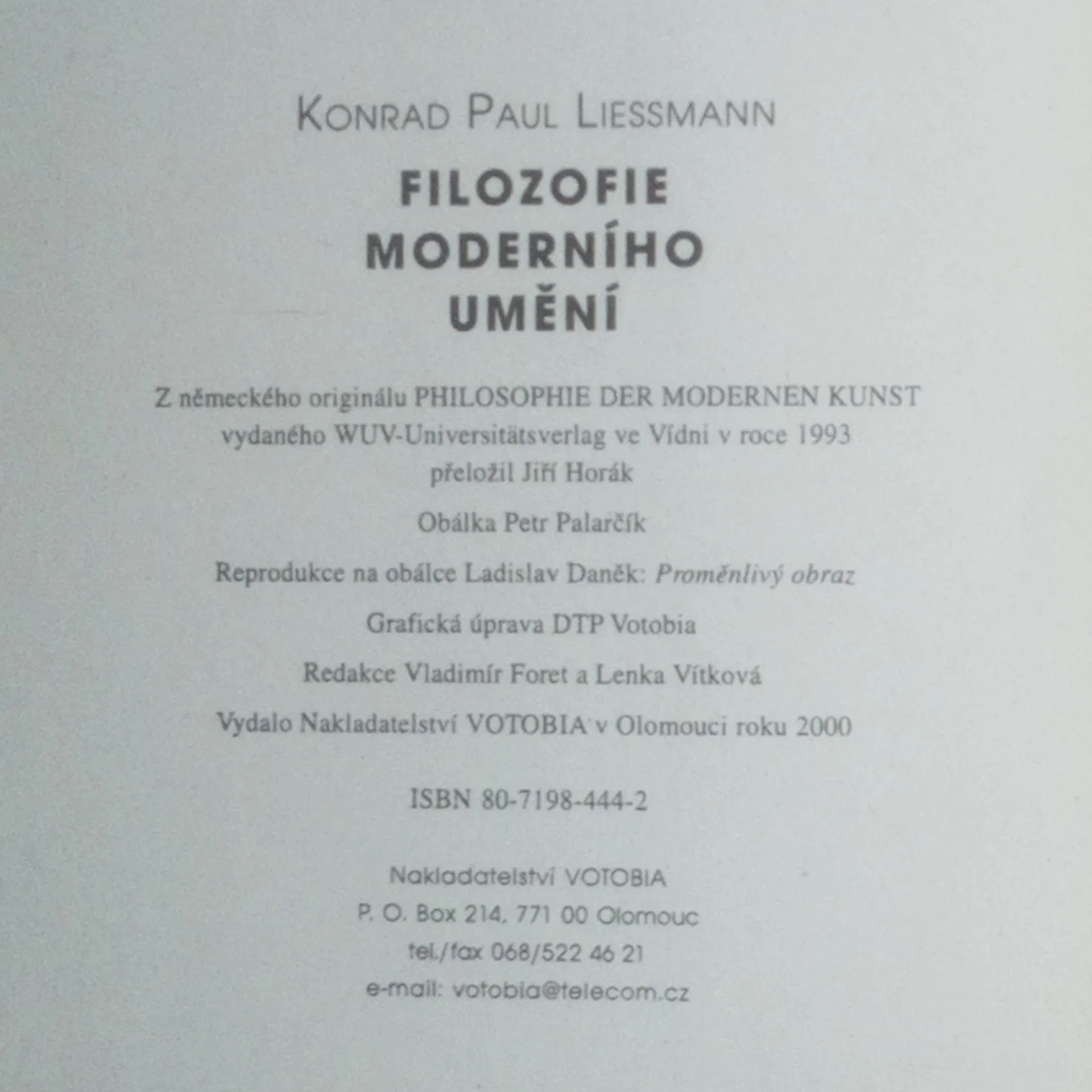 KONRAD PAUL LIESSMANN

FILOZOFIE
MODERNÍHO
UMĚNÍ

Z německého originálu PHILOSOPHIE DER MODERNEN KUNST
vydaného WUV-Universitätsverlag ve Vídni v roce 1993
přeložil Jiří Horák

Obálka Petr Palarčík

Reprodukce na obálce Ladislav Daněk: Proměnlivý obraz

Grafická úprava DTP Votobia

Redakce Vladimír Foret a Lenka Vítková

Vydalo Nakladatelství VOTOBIA v Olomouci roku 2000

ISBN 80-7198-444-2

Nakladatelství VOTOBIA
P. O. Box 214, 771 00 Olomouc
tel./fax 068/522 46 21
e-mail: votobia@telecom.cz